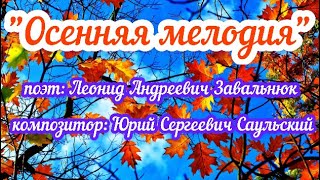 "Осенняя мелодия"

поэт: Леонид Андреевич Завальнюк

композитор: Юрий Сергеевич Саульский